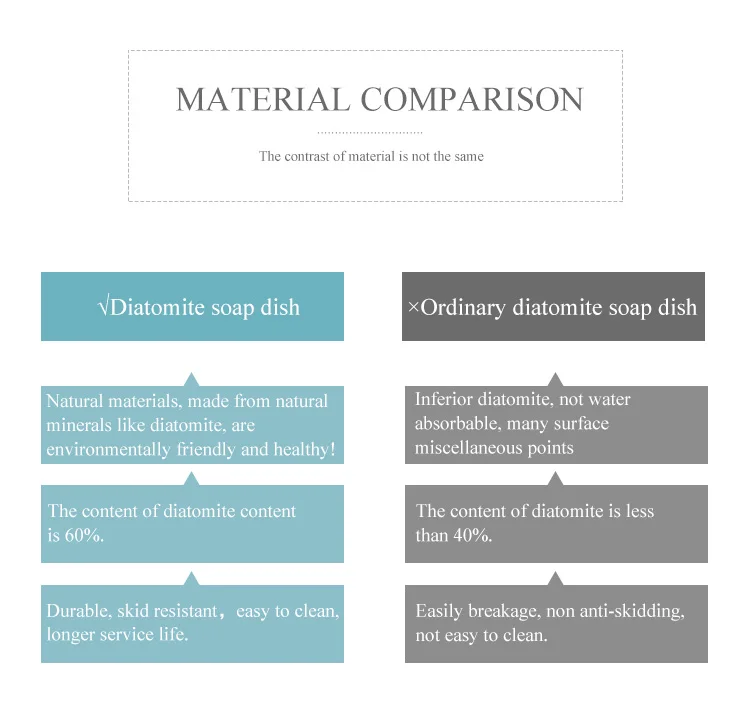 MATERIAL COMPARISON

The contrast of material is not the same

√Diatomite soap dish

Natural materials, made from natural minerals like diatomite, are environmentally friendly and healthy!

The content of diatomite content is 60%.

Durable, skid resistant，easy to clean, longer service life.

×Ordinary diatomite soap dish

Inferior diatomite, not water absorbable, many surface miscellaneous points

The content of diatomite is less than 40%.

Easily breakage, non anti-skidding, not easy to clean.